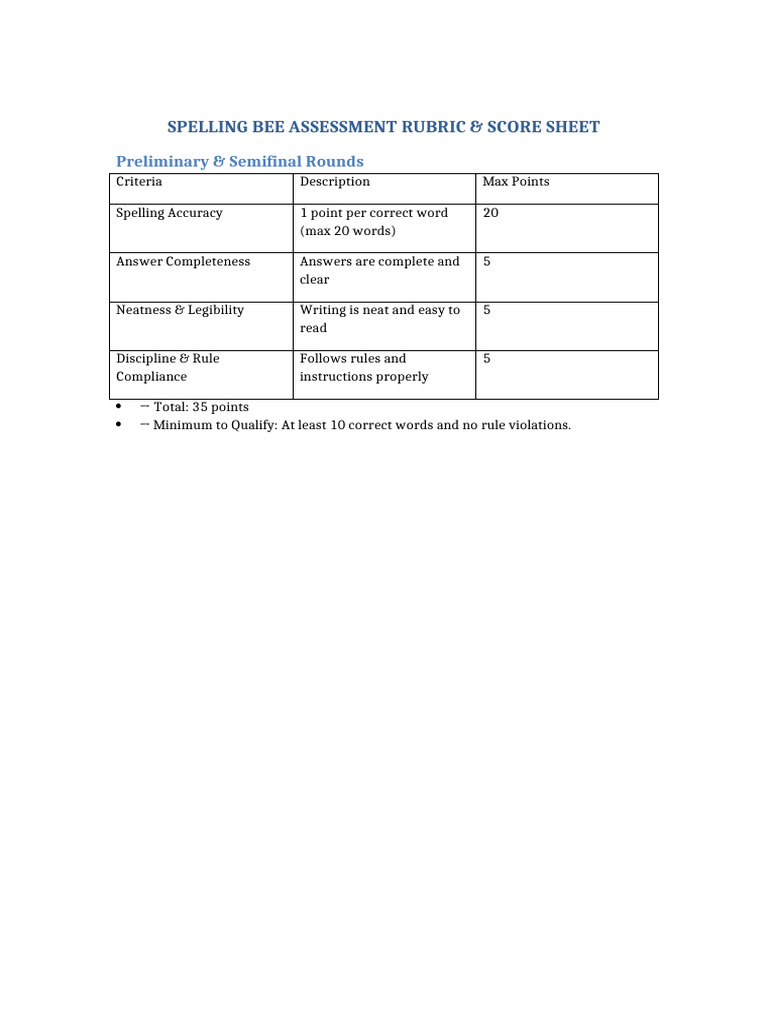 SPELLING BEE ASSESSMENT RUBRIC & SCORE SHEET

Preliminary & Semifinal Rounds

| Criteria | Description | Max Points |
|---|---|---|
| Spelling Accuracy | 1 point per correct word (max 20 words) | 20 |
| Answer Completeness | Answers are complete and clear | 5 |
| Neatness & Legibility | Writing is neat and easy to read | 5 |
| Discipline & Rule Compliance | Follows rules and instructions properly | 5 |

• – Total: 35 points
• – Minimum to Qualify: At least 10 correct words and no rule violations.